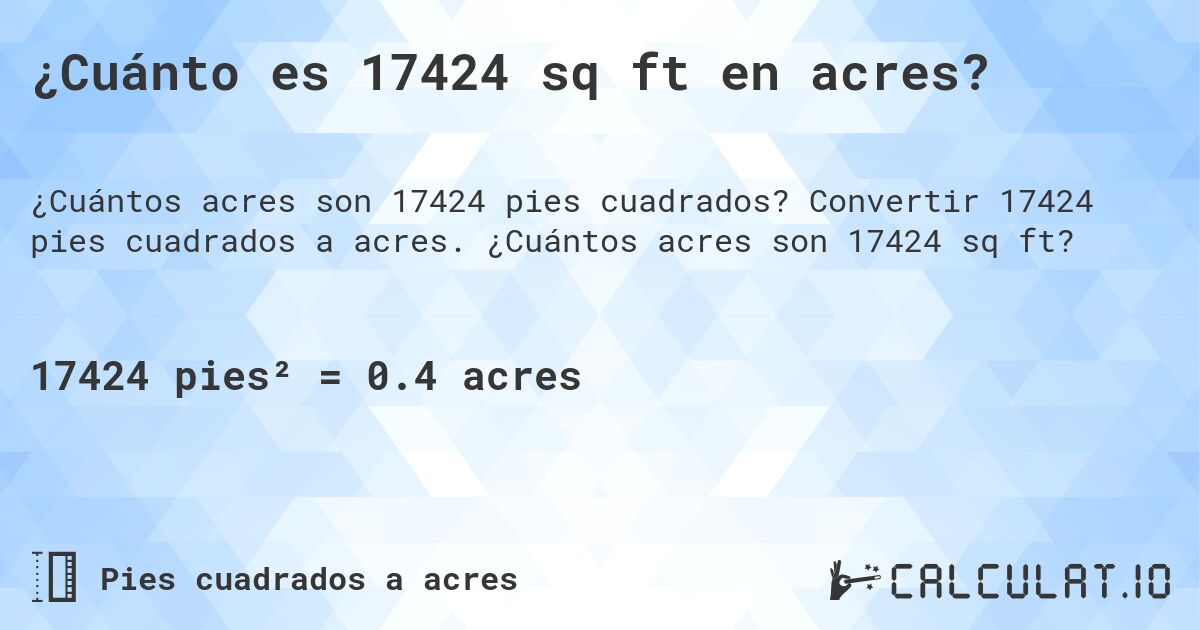 ¿Cuánto es 17424 sq ft en acres?

¿Cuántos acres son 17424 pies cuadrados? Convertir 17424 pies cuadrados a acres. ¿Cuántos acres son 17424 sq ft?

17424 pies² = 0.4 acres

Pies cuadrados a acres

CALCULAT.IO